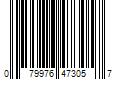 0 79976 47305 7